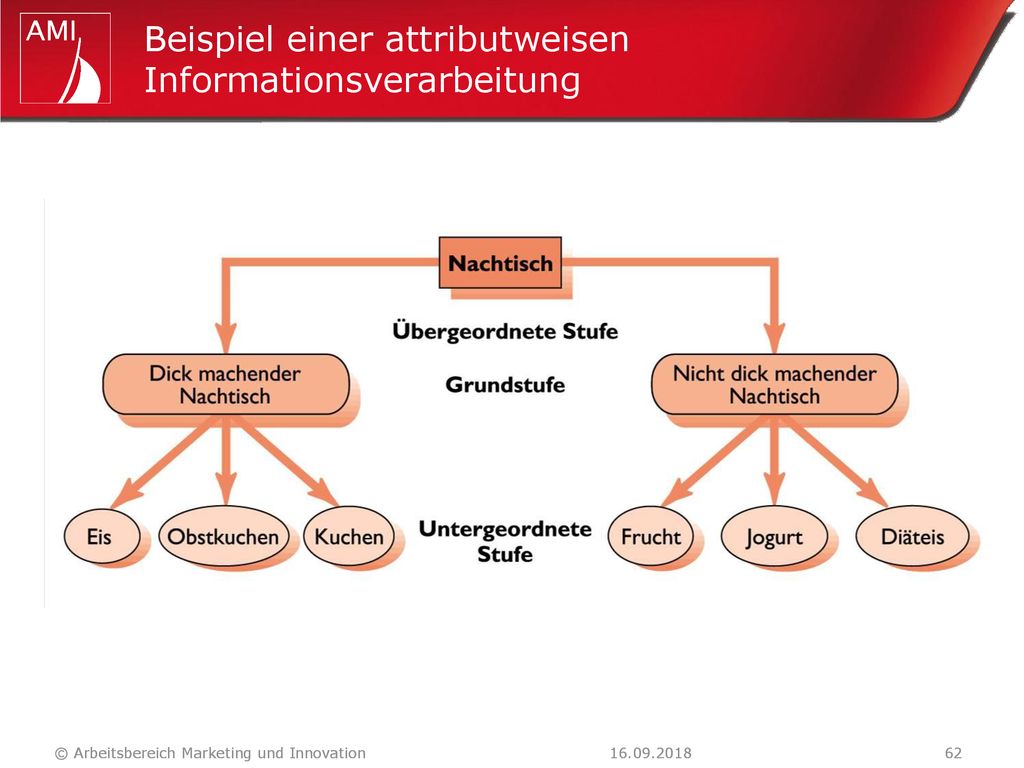 AMI

Beispiel einer attributweisen Informationsverarbeitung

Nachtisch

Übergeordnete Stufe

Dick machender Nachtisch

Grundstufe

Nicht dick machender Nachtisch

Eis

Obstkuchen

Kuchen

Untergeordnete Stufe

Frucht

Jogurt

Diäteis

© Arbeitsbereich Marketing und Innovation 16.09.2018 62